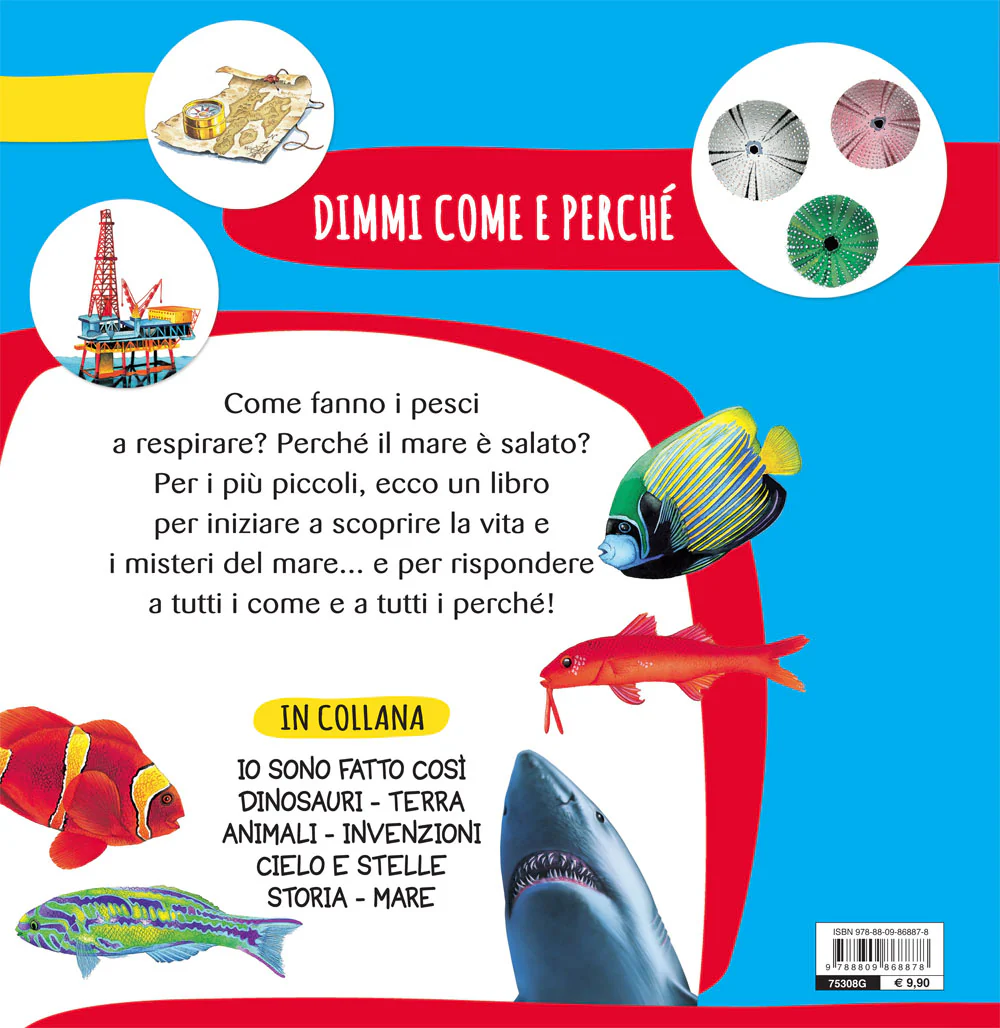 DIMMI COME E PERCHÉ

Come fanno i pesci a respirare? Perché il mare è salato? Per i più piccoli, ecco un libro per iniziare a scoprire la vita e i misteri del mare... e per rispondere a tutti i come e a tutti i perché!

IN COLLANA

IO SONO FATTO COSÌ
DINOSAURI - TERRA
ANIMALI - INVENZIONI
CIELO E STELLE
STORIA - MARE

ISBN 978-88-09-86887-8
9 788809 868878
75308G
€ 9,90